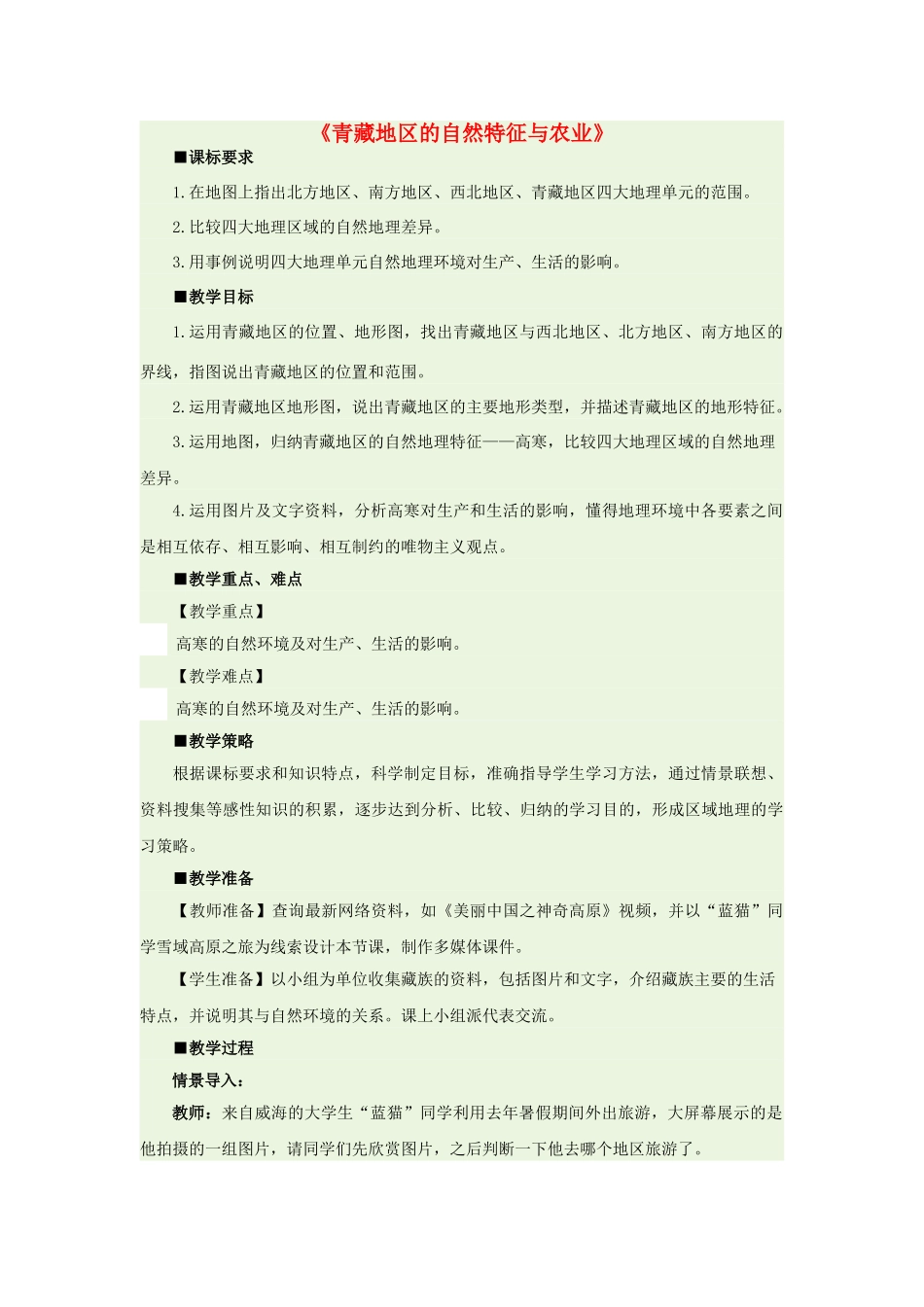 《青藏地区的自然特征与农业》

■课标要求

1.在地图上指出北方地区、南方地区、西北地区、青藏地区四大地理单元的范围。

2.比较四大地理区域的自然地理差异。

3.用事例说明四大地理单元自然地理环境对生产、生活的影响。

■教学目标

1.运用青藏地区的位置、地形图，找出青藏地区与西北地区、北方地区、南方地区的界线，指图说出青藏地区的位置和范围。

2.运用青藏地区地形图，说出青藏地区的主要地形类型，并描述青藏地区的地形特征。

3.运用地图，归纳青藏地区的自然地理特征——高寒，比较四大地理区域的自然地理差异。

4.运用图片及文字资料，分析高寒对生产和生活的影响，懂得地理环境中各要素之间是相互依存、相互影响、相互制约的唯物主义观点。

■教学重点、难点

【教学重点】

高寒的自然环境及对生产、生活的影响。

【教学难点】

高寒的自然环境及对生产、生活的影响。

■教学策略

根据课标要求和知识特点，科学制定目标，准确指导学生学习方法，通过情景联想、资料搜集等感性知识的积累，逐步达到分析、比较、归纳的学习目的，形成区域地理的学习策略。

■教学准备

【教师准备】查询最新网络资料，如《美丽中国之神奇高原》视频，并以“蓝猫”同学雪域高原之旅为线索设计本节课，制作多媒体课件。

【学生准备】以小组为单位收集藏族的资料，包括图片和文字，介绍藏族主要的生活特点，并说明其与自然环境的关系。课上小组派代表交流。

■教学过程

情景导入：

教师：来自威海的大学生“蓝猫”同学利用去年暑假期间外出旅游，大屏幕展示的是他拍摄的一组图片，请同学们先欣赏图片，之后判断一下他去哪个地区旅游了。